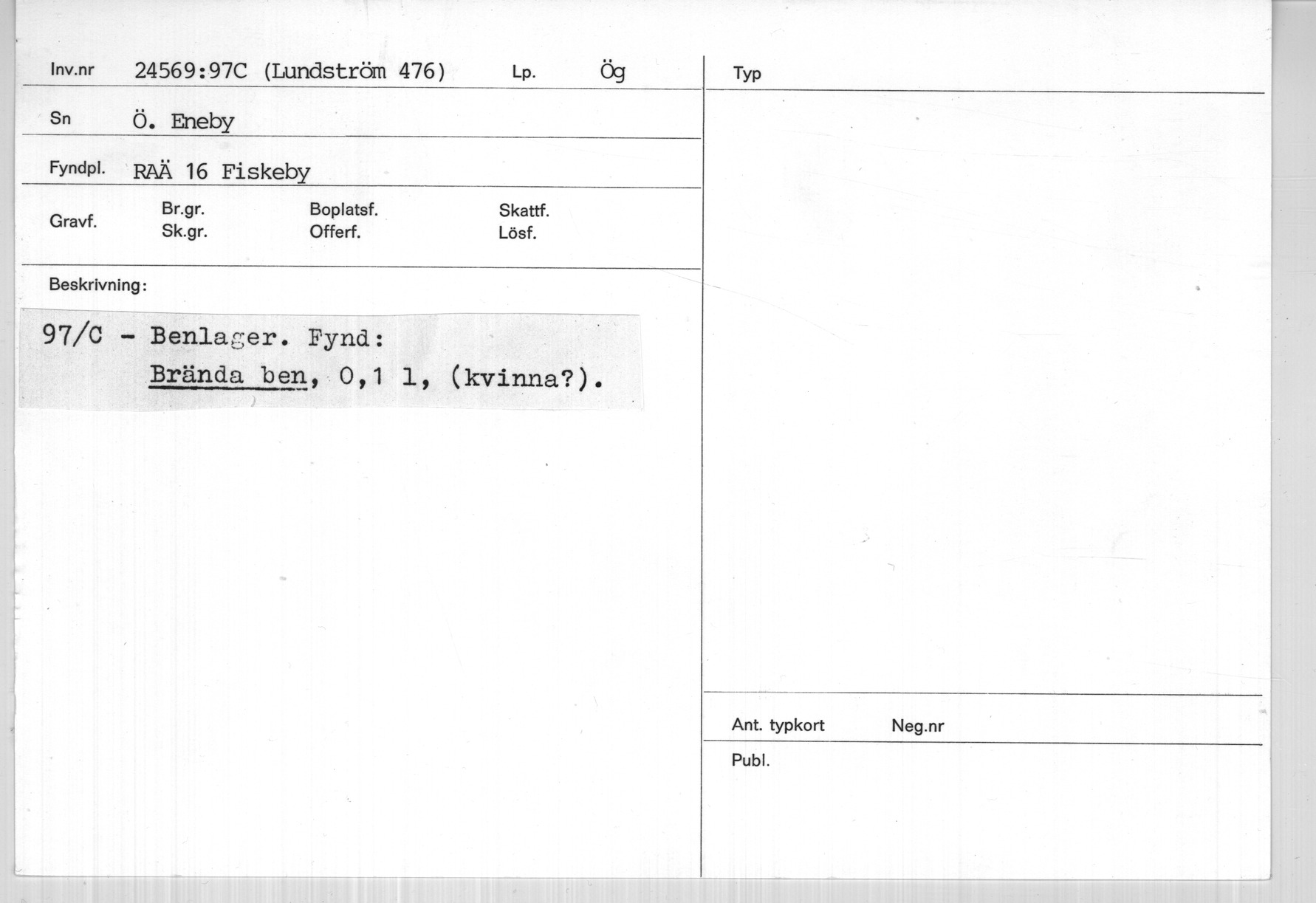 Inv.nr 24569:97C (Lundström 476) Lp. Ög

Sn Ö. Eneby

Fyndpl. RAÄ 16 Fiskeby

Gravf. Br.gr. Sk.gr. Boplatsf. Offerf. Skattf. Lösf.

Beskrivning:

97/C - Benlager. Fynd:
Brända ben, 0,1 l, (kvinna?).

Typ

Ant. typkort Neg.nr

Publ.